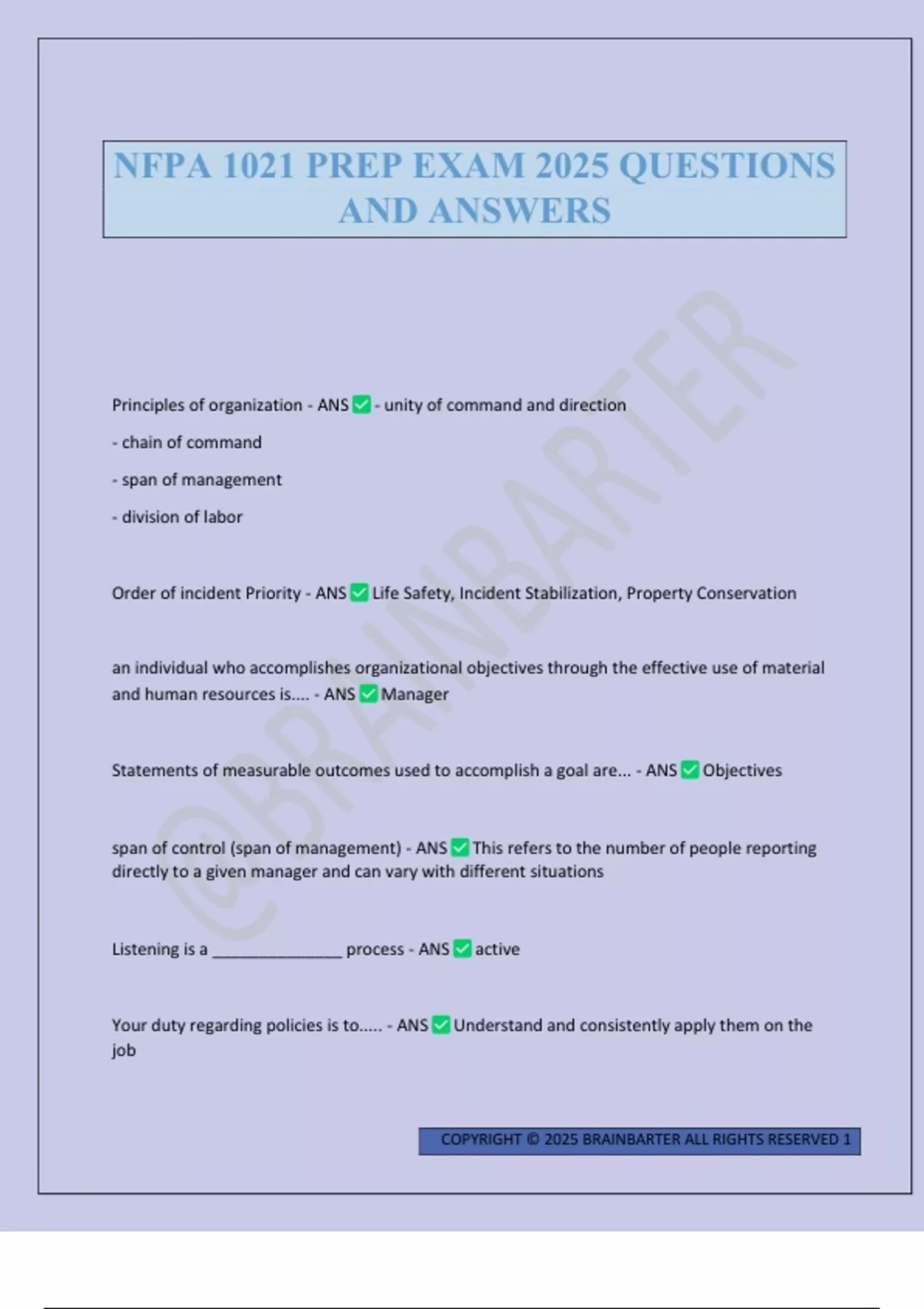 NFPA 1021 PREP EXAM 2025 QUESTIONS AND ANSWERS

@BRAINBARTER

Principles of organization - ANS ✅ - unity of command and direction

- chain of command

- span of management

- division of labor

Order of incident Priority - ANS ✅ Life Safety, Incident Stabilization, Property Conservation

an individual who accomplishes organizational objectives through the effective use of material and human resources is.... - ANS ✅ Manager

Statements of measurable outcomes used to accomplish a goal are... - ANS ✅ Objectives

span of control (span of management) - ANS ✅ This refers to the number of people reporting directly to a given manager and can vary with different situations

Listening is a _______________ process - ANS ✅ active

Your duty regarding policies is to..... - ANS ✅ Understand and consistently apply them on the job

COPYRIGHT © 2025 BRAINBARTER ALL RIGHTS RESERVED 1